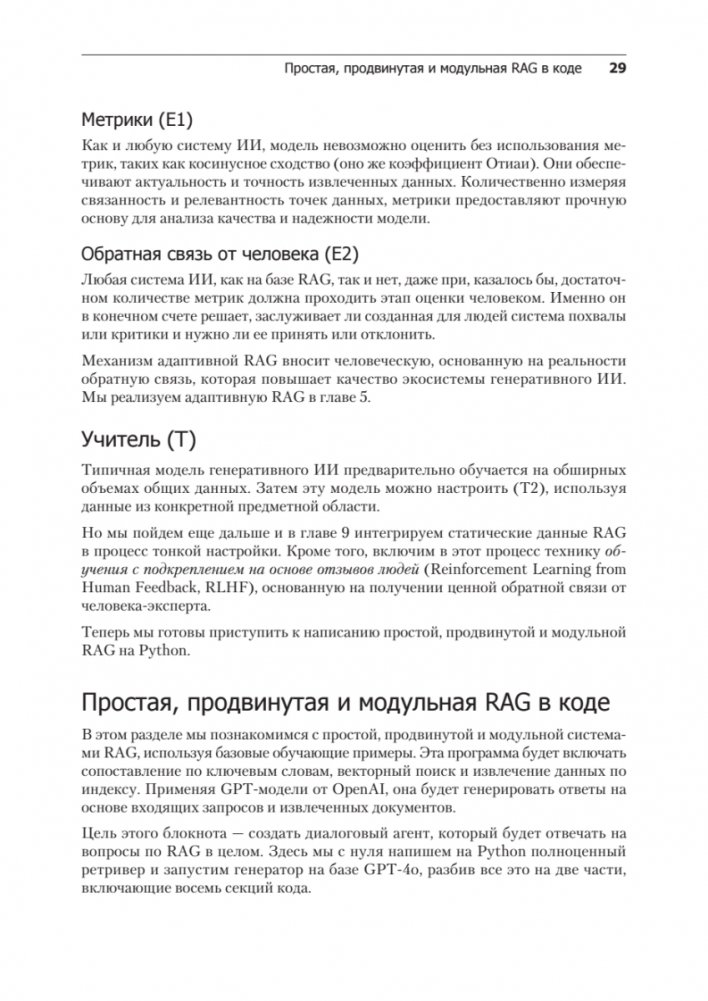 Простая, продвинутая и модульная RAG в коде 29

Метрики (E1)

Как и любую систему ИИ, модель невозможно оценить без использования метрик, таких как косинусное сходство (оно же коэффициент Отиаи). Они обеспечивают актуальность и точность извлеченных данных. Количественно измеряя связанность и релевантность точек данных, метрики предоставляют прочную основу для анализа качества и надежности модели.

Обратная связь от человека (E2)

Любая система ИИ, как на базе RAG, так и нет, даже при, казалось бы, достаточном количестве метрик должна проходить этап оценки человеком. Именно он в конечном счете решает, заслуживает ли созданная для людей система похвалы или критики и нужно ли ее принять или отклонить.

Механизм адаптивной RAG вносит человеческую, основанную на реальности обратную связь, которая повышает качество экосистемы генеративного ИИ. Мы реализуем адаптивную RAG в главе 5.

Учитель (T)

Типичная модель генеративного ИИ предварительно обучается на обширных объемах общих данных. Затем эту модель можно настроить (T2), используя данные из конкретной предметной области.

Но мы пойдем еще дальше и в главе 9 интегрируем статические данные RAG в процесс тонкой настройки. Кроме того, включим в этот процесс технику обучения с подкреплением на основе отзывов людей (Reinforcement Learning from Human Feedback, RLHF), основанную на получении ценной обратной связи от человека-эксперта.

Теперь мы готовы приступить к написанию простой, продвинутой и модульной RAG на Python.

Простая, продвинутая и модульная RAG в коде

В этом разделе мы познакомимся с простой, продвинутой и модульной системами RAG, используя базовые обучающие примеры. Эта программа будет включать сопоставление по ключевым словам, векторный поиск и извлечение данных по индексу. Применяя GPT-модели от OpenAI, она будет генерировать ответы на основе входящих запросов и извлеченных документов.

Цель этого блокнота — создать диалоговый агент, который будет отвечать на вопросы по RAG в целом. Здесь мы с нуля напишем на Python полноценный ретривер и запустим генератор на базе GPT-4o, разбив все это на две части, включающие восемь секций кода.